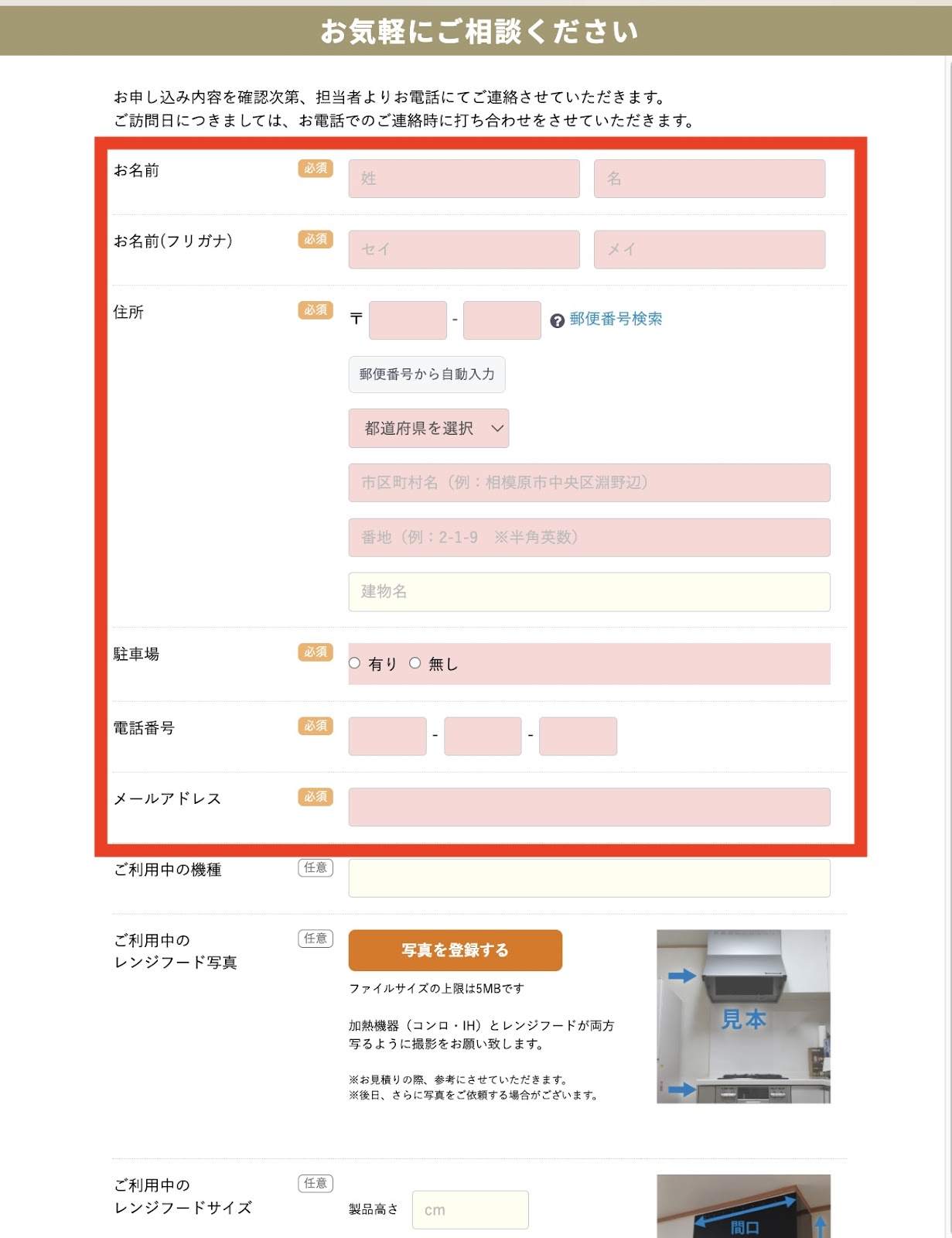 お気軽にご相談ください

お申し込み内容を確認次第、担当者よりお電話にてご連絡させていただきます。
ご訪問日につきましては、お電話でのご連絡時に打ち合わせをさせていただきます。

お名前 必須 姓 名

お名前(フリガナ) 必須 セイ メイ

住所 必須 〒 - 郵便番号検索

郵便番号から自動入力

都道府県を選択

市区町村名（例：相模原市中央区淵野辺）

番地（例：2-1-9 ※半角英数）

建物名

駐車場 必須 有り 無し

電話番号 必須 - -

メールアドレス 必須

ご利用中の機種 任意

ご利用中の
レンジフード写真 任意

写真を登録する

ファイルサイズの上限は5MBです

加熱機器（コンロ・IH）とレンジフードが両方写るように撮影をお願い致します。

※お見積りの際、参考にさせていただきます。
※後日、さらに写真をご依頼する場合がございます。

見本

ご利用中の
レンジフードサイズ 任意

製品高さ cm

間口